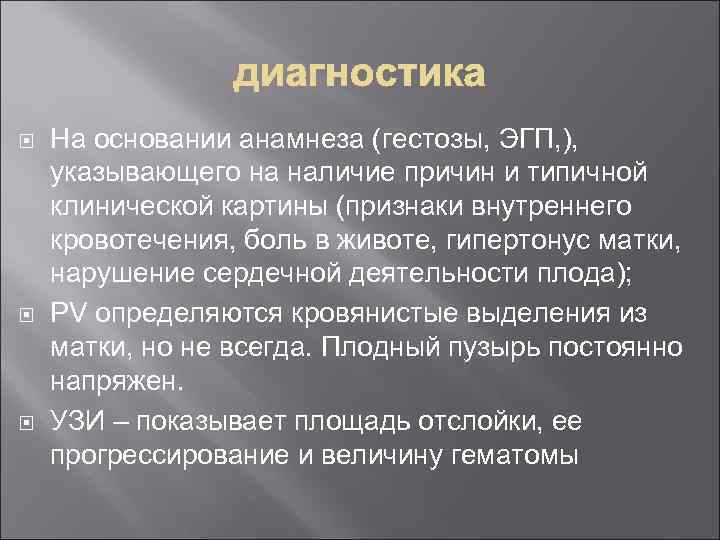 диагностика

На основании анамнеза (гестозы, ЭГП,), указывающего на наличие причин и типичной клинической картины (признаки внутреннего кровотечения, боль в животе, гипертонус матки, нарушение сердечной деятельности плода);

PV определяются кровянистые выделения из матки, но не всегда. Плодный пузырь постоянно напряжен.

УЗИ – показывает площадь отслойки, ее прогрессирование и величину гематомы